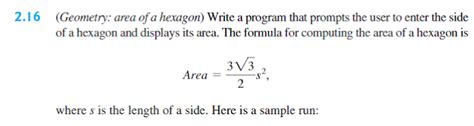 2.16 (Geometry: area of a hexagon) Write a program that prompts the user to enter the side of a hexagon and displays its area. The formula for computing the area of a hexagon is

$Area = \frac{3\sqrt{3}}{2}s^2,$

where $s$ is the length of a side. Here is a sample run: